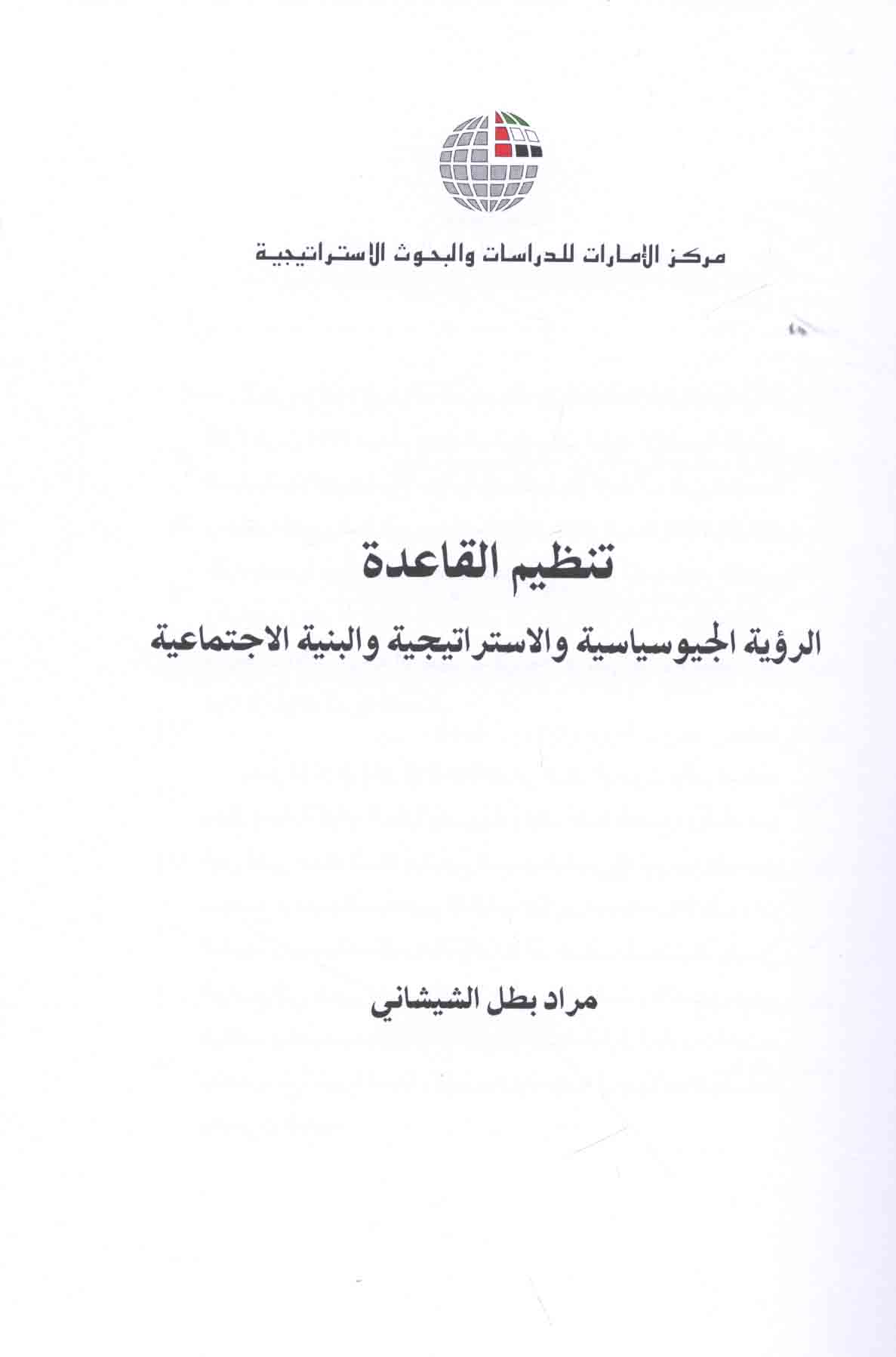 مركز الإمارات للدراسات والبحوث الاستراتيجية

تنظيم القاعدة

الرؤية الجيوسياسية والاستراتيجية والبنية الاجتماعية

مراد بطل الشيشاني